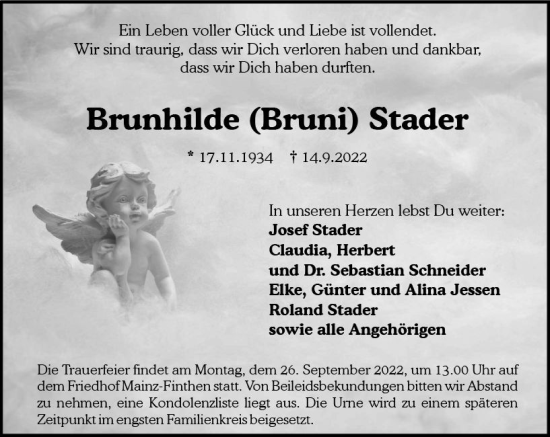 Ein Leben voller Glück und Liebe ist vollendet.
Wir sind traurig, dass wir Dich verloren haben und dankbar, dass wir Dich haben durften.

Brunhilde (Bruni) Stader

* 17.11.1934 † 14.9.2022

In unseren Herzen lebst Du weiter:
Josef Stader
Claudia, Herbert
und Dr. Sebastian Schneider
Elke, Günter und Alina Jessen
Roland Stader
sowie alle Angehörigen

Die Trauerfeier findet am Montag, dem 26. September 2022, um 13.00 Uhr auf dem Friedhof Mainz-Finthen statt. Von Beileidsbekundungen bitten wir Abstand zu nehmen, eine Kondolenzliste liegt aus. Die Urne wird zu einem späteren Zeitpunkt im engsten Familienkreis beigesetzt.